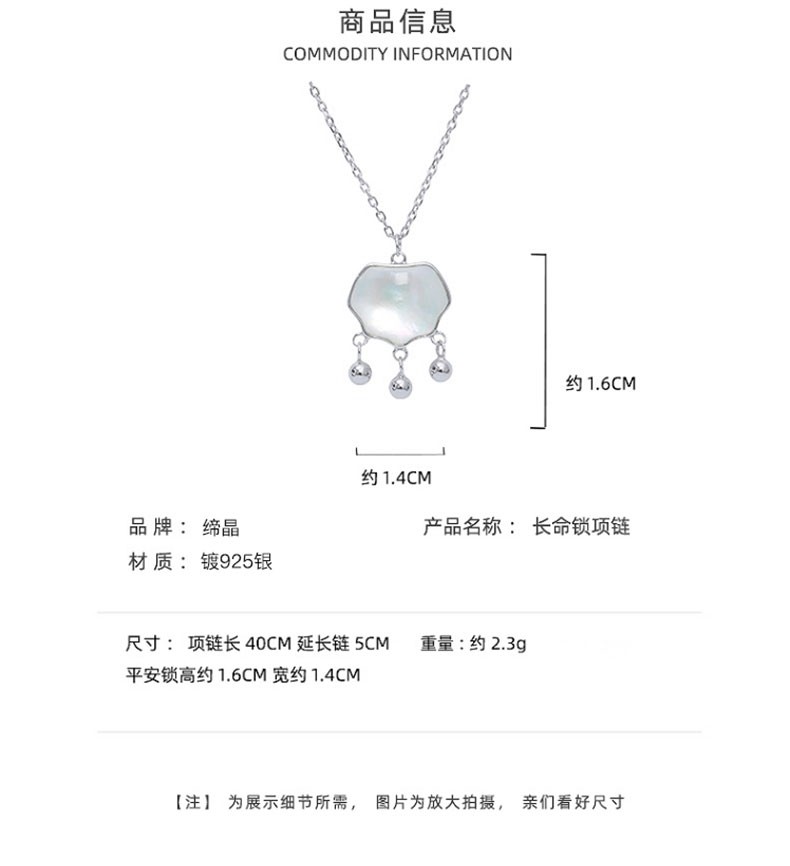 商品信息
COMMODITY INFORMATION

约 1.6CM

约 1.4CM

品 牌： 缔晶

产品名称： 长命锁项链

材 质： 镀925银

尺寸： 项链长 40CM 延长链 5CM　重量：约 2.3g
平安锁高约 1.6CM 宽约 1.4CM

【注】 为展示细节所需， 图片为放大拍摄， 亲们看好尺寸